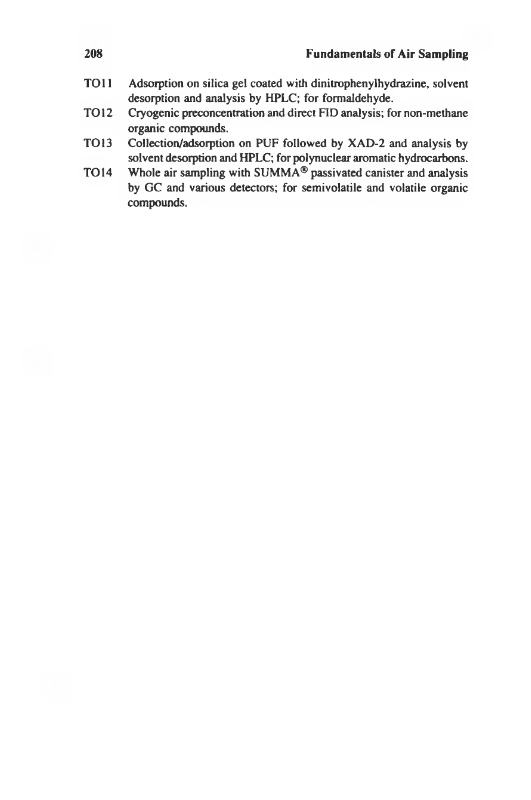 208 Fundamentals of Air Sampling

TO11 Adsorption on silica gel coated with dinitrophenylhydrazine, solvent desorption and analysis by HPLC; for formaldehyde.

TO12 Cryogenic preconcentration and direct FID analysis; for non-methane organic compounds.

TO13 Collection/adsorption on PUF followed by XAD-2 and analysis by solvent desorption and HPLC; for polynuclear aromatic hydrocarbons.

TO14 Whole air sampling with SUMMA® passivated canister and analysis by GC and various detectors; for semivolatile and volatile organic compounds.